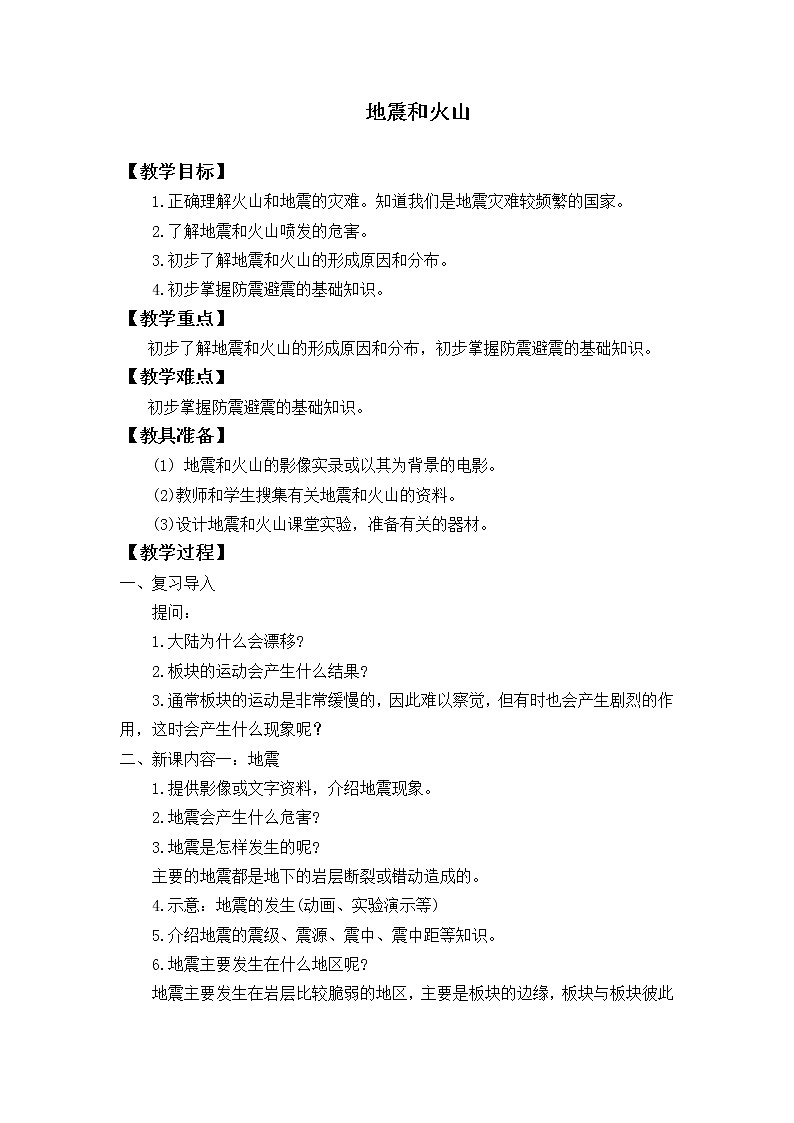 地震和火山

【教学目标】

1.正确理解火山和地震的灾难。知道我们是地震灾难较频繁的国家。

2.了解地震和火山喷发的危害。

3.初步了解地震和火山的形成原因和分布。

4.初步掌握防震避震的基础知识。

【教学重点】

初步了解地震和火山的形成原因和分布，初步掌握防震避震的基础知识。

【教学难点】

初步掌握防震避震的基础知识。

【教具准备】

(1) 地震和火山的影像实录或以其为背景的电影。

(2)教师和学生搜集有关地震和火山的资料。

(3)设计地震和火山课堂实验，准备有关的器材。

【教学过程】

一、复习导入

提问：

1.大陆为什么会漂移?

2.板块的运动会产生什么结果?

3.通常板块的运动是非常缓慢的，因此难以察觉，但有时也会产生剧烈的作用，这时会产生什么现象呢?

二、新课内容一：地震

1.提供影像或文字资料，介绍地震现象。

2.地震会产生什么危害?

3.地震是怎样发生的呢?

主要的地震都是地下的岩层断裂或错动造成的。

4.示意：地震的发生(动画、实验演示等)

5.介绍地震的震级、震源、震中、震中距等知识。

6.地震主要发生在什么地区呢?

地震主要发生在岩层比较脆弱的地区，主要是板块的边缘，板块与板块彼此